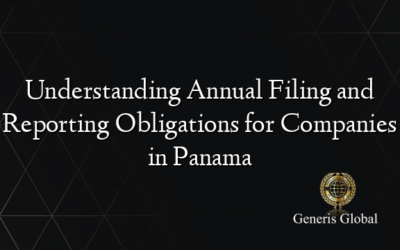 Understanding Annual Filing and Reporting Obligations for Companies in Panama

Generis Global